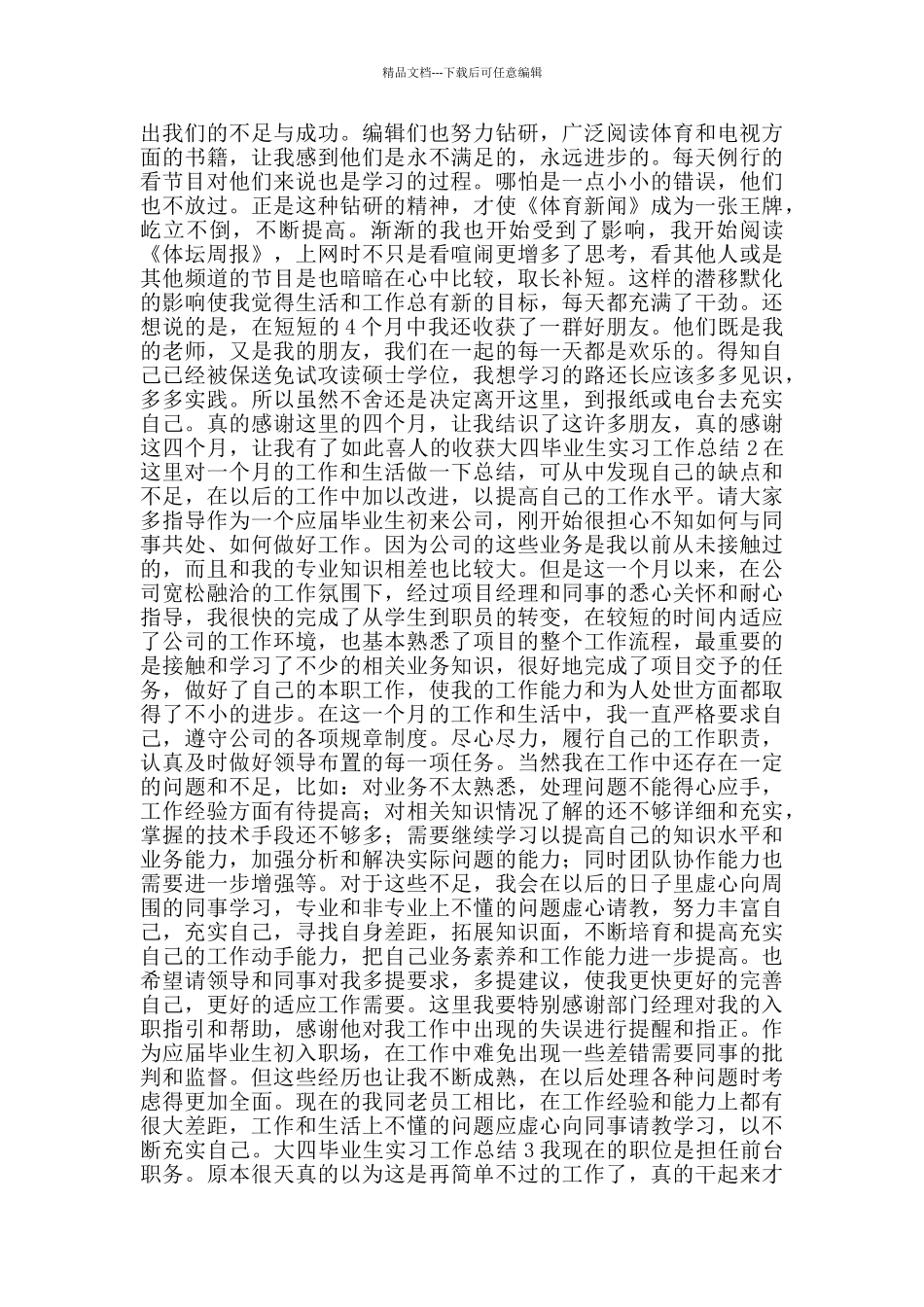 精品文档---下载后可任意编辑

出我们的不足与成功。编辑们也努力钻研，广泛阅读体育和电视方面的书籍，让我感到他们是永不满足的，永远进步的。每天例行的看节目对他们来说也是学习的过程。哪怕是一点小小的错误，他们也不放过。正是这种钻研的精神，才使《体育新闻》成为一张王牌，屹立不倒，不断提高。渐渐的我也开始受到了影响，我开始阅读《体坛周报》，上网时不只是看喧闹更增多了思考，看其他人或是其他频道的节目是也暗暗在心中比较，取长补短。这样的潜移默化的影响使我觉得生活和工作总有新的目标，每天都充满了干劲。还想说的是，在短短的 4 个月中我还收获了一群好朋友。他们既是我的老师，又是我的朋友，我们在一起的每一天都是欢乐的。得知自己已经被保送免试攻读硕士学位，我想学习的路还长应该多多见识，多多实践。所以虽然不舍还是决定离开这里，到报纸或电台去充实自己。真的感谢这里的四个月，让我结识了这许多朋友，真的感谢这四个月，让我有了如此喜人的收获大四毕业生实习工作总结 2 在这里对一个月的工作和生活做一下总结，可从中发现自己的缺点和不足，在以后的工作中加以改进，以提高自己的工作水平。请大家多指导作为一个应届毕业生初来公司，刚开始很担心不知如何与同事共处、如何做好工作。因为公司的这些业务是我以前从未接触过的，而且和我的专业知识相差也比较大。但是这一个月以来，在公司宽松融洽的工作氛围下，经过项目经理和同事的悉心关怀和耐心指导，我很快的完成了从学生到职员的转变，在较短的时间内适应了公司的工作环境，也基本熟悉了项目的整个工作流程，最重要的是接触和学习了不少的相关业务知识，很好地完成了项目交予的任务，做好了自己的本职工作，使我的工作能力和为人处世方面都取得了不小的进步。在这一个月的工作和生活中，我一直严格要求自己，遵守公司的各项规章制度。尽心尽力，履行自己的工作职责，认真及时做好领导布置的每一项任务。当然我在工作中还存在一定的问题和不足，比如：对业务不太熟悉，处理问题不能得心应手，工作经验方面有待提高；对相关知识情况了解的还不够详细和充实，掌握的技术手段还不够多；需要继续学习以提高自己的知识水平和业务能力，加强分析和解决实际问题的能力；同时团队协作能力也需要进一步增强等。对于这些不足，我会在以后的日子里虚心向周围的同事学习，专业和非专业上不懂的问题虚心请教，努力丰富自己，充实自己，寻找自身差距，拓展知识面，不断培育和提高充实自己的工作动手能力，把自己业务素养和工作能力进一步提高。也希望请领导和同事对我多提要求，多提建议，使我更快更好的完善自己，更好的适应工作需要。这里我要特别感谢部门经理对我的入职指引和帮助，感谢他对我工作中出现的失误进行提醒和指正。作为应届毕业生初入职场，在工作中难免出现一些差错需要同事的批判和监督。但这些经历也让我不断成熟，在以后处理各种问题时考虑得更加全面。现在的我同老员工相比，在工作经验和能力上都有很大差距，工作和生活上不懂的问题应虚心向同事请教学习，以不断充实自己。大四毕业生实习工作总结 3 我现在的职位是担任前台职务。原本很天真的以为这是再简单不过的工作了，真的干起来才